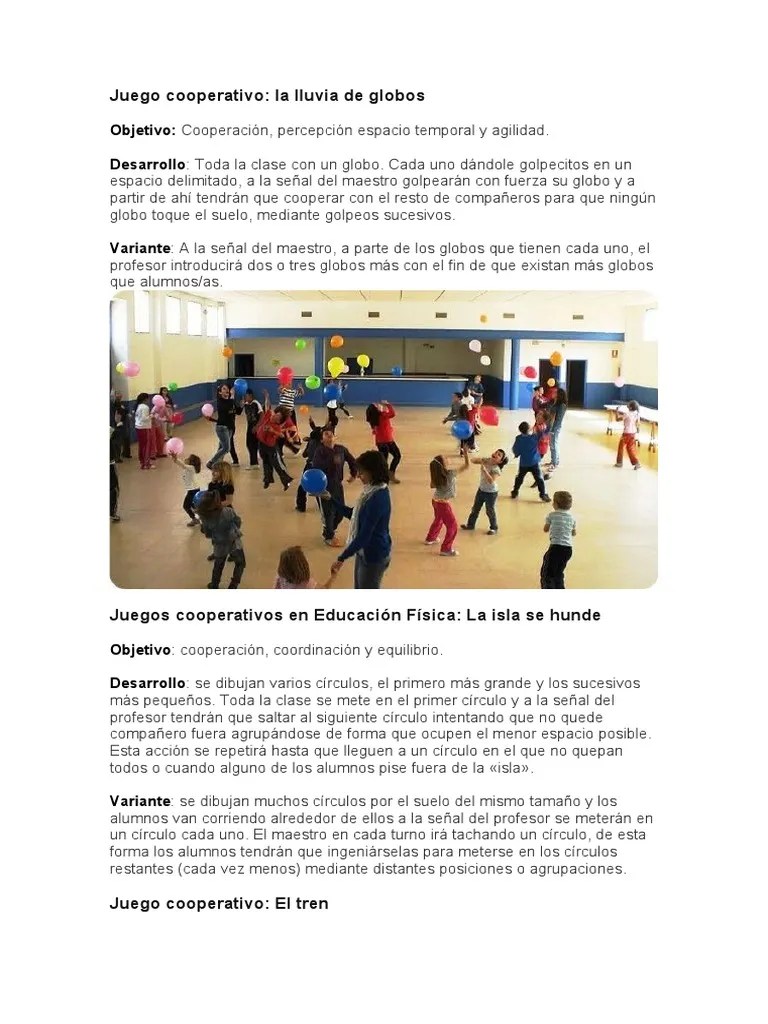 Juego cooperativo: la lluvia de globos

Objetivo: Cooperación, percepción espacio temporal y agilidad.

Desarrollo: Toda la clase con un globo. Cada uno dándole golpecitos en un espacio delimitado, a la señal del maestro golpearán con fuerza su globo y a partir de ahí tendrán que cooperar con el resto de compañeros para que ningún globo toque el suelo, mediante golpeos sucesivos.

Variante: A la señal del maestro, a parte de los globos que tienen cada uno, el profesor introducirá dos o tres globos más con el fin de que existan más globos que alumnos/as.

Juegos cooperativos en Educación Física: La isla se hunde

Objetivo: cooperación, coordinación y equilibrio.

Desarrollo: se dibujan varios círculos, el primero más grande y los sucesivos más pequeños. Toda la clase se mete en el primer círculo y a la señal del profesor tendrán que saltar al siguiente círculo intentando que no quede compañero fuera agrupándose de forma que ocupen el menor espacio posible. Esta acción se repetirá hasta que lleguen a un círculo en el que no quepan todos o cuando alguno de los alumnos pise fuera de la «isla».

Variante: se dibujan muchos círculos por el suelo del mismo tamaño y los alumnos van corriendo alrededor de ellos a la señal del profesor se meterán en un círculo cada uno. El maestro en cada turno irá tachando un círculo, de esta forma los alumnos tendrán que ingeniárselas para meterse en los círculos restantes (cada vez menos) mediante distantes posiciones o agrupaciones.

Juego cooperativo: El tren